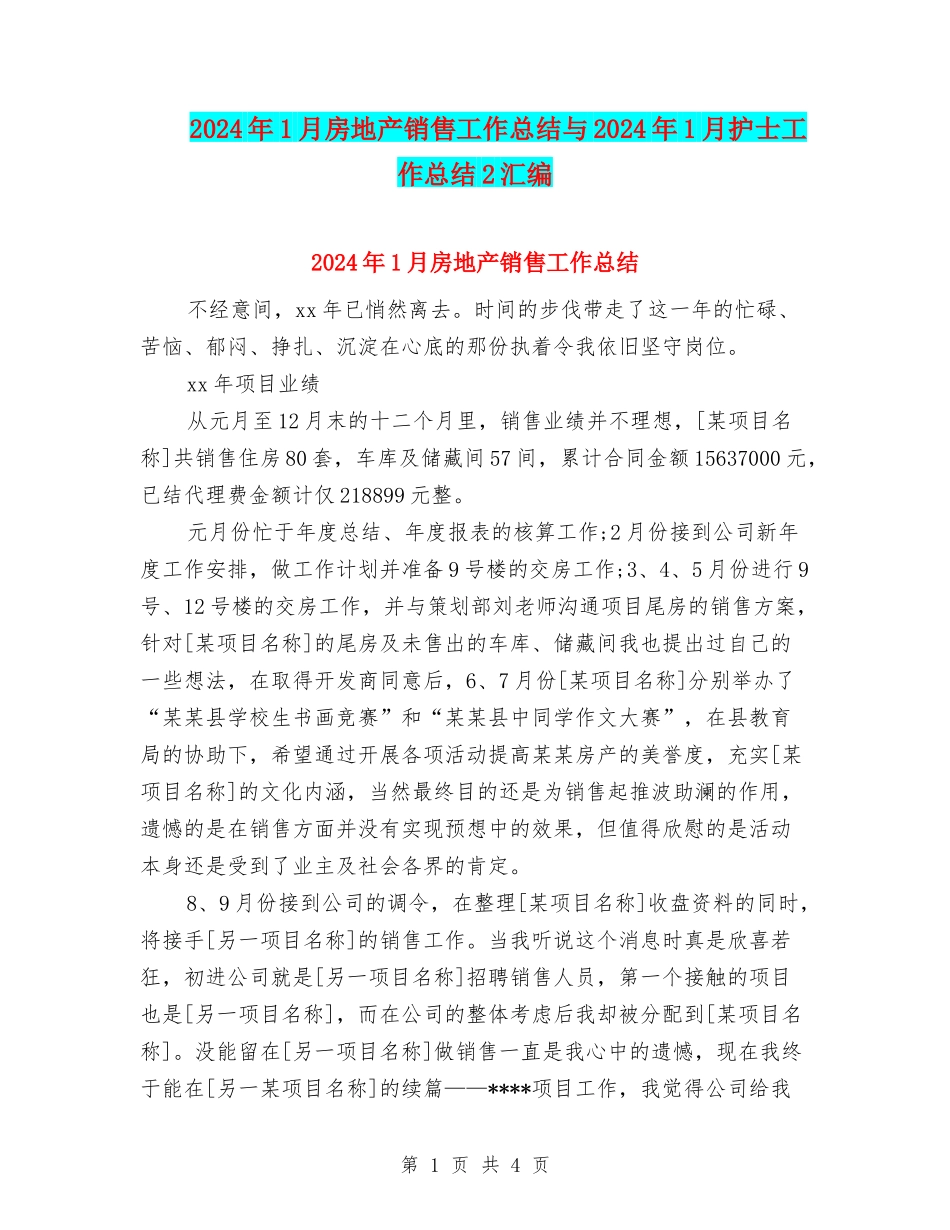 2024年1月房地产销售工作总结与2024年1月护士工作总结2汇编

2024年1月房地产销售工作总结

不经意间，xx年已悄然离去。时间的步伐带走了这一年的忙碌、苦恼、郁闷、挣扎、沉淀在心底的那份执着令我依旧坚守岗位。

xx年项目业绩

从元月至12月末的十二个月里，销售业绩并不理想，[某项目名称]共销售住房80套，车库及储藏间57间，累计合同金额15637000元，已结代理费金额计仅218899元整。

元月份忙于年度总结、年度报表的核算工作;2月份接到公司新年度工作安排，做工作计划并准备9号楼的交房工作;3、4、5月份进行9号、12号楼的交房工作，并与策划部刘老师沟通项目尾房的销售方案，针对[某项目名称]的尾房及未售出的车库、储藏间我也提出过自己的一些想法，在取得开发商同意后，6、7月份[某项目名称]分别举办了“某某县学校生书画竞赛”和“某某县中同学作文大赛”，在县教育局的协助下，希望通过开展各项活动提高某某房产的美誉度，充实[某项目名称]的文化内涵，当然最终目的还是为销售起推波助澜的作用，遗憾的是在销售方面并没有实现预想中的效果，但值得欣慰的是活动本身还是受到了业主及社会各界的肯定。

8、9月份接到公司的调令，在整理[某项目名称]收盘资料的同时，将接手[另一项目名称]的销售工作。当我听说这个消息时真是欣喜若狂，初进公司就是[另一项目名称]招聘销售人员，第一个接触的项目也是[另一项目名称]，而在公司的整体考虑后我却被分配到[某项目名称]。没能留在[另一项目名称]做销售一直是我心中的遗憾，现在我终于能在[另一某项目名称]的续篇——****项目工作，我觉得公司给我

第 1 页 共 4 页